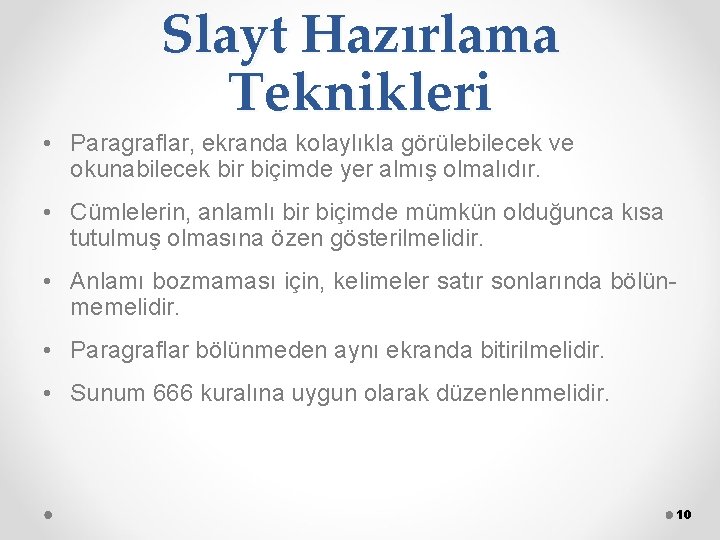 Slayt Hazırlama Teknikleri

• Paragraflar, ekranda kolaylıkla görülebilecek ve okunabilecek bir biçimde yer almış olmalıdır.

• Cümlelerin, anlamlı bir biçimde mümkün olduğunca kısa tutulmuş olmasına özen gösterilmelidir.

• Anlamı bozmaması için, kelimeler satır sonlarında bölünmemelidir.

• Paragraflar bölünmeden aynı ekranda bitirilmelidir.

• Sunum 666 kuralına uygun olarak düzenlenmelidir.

10